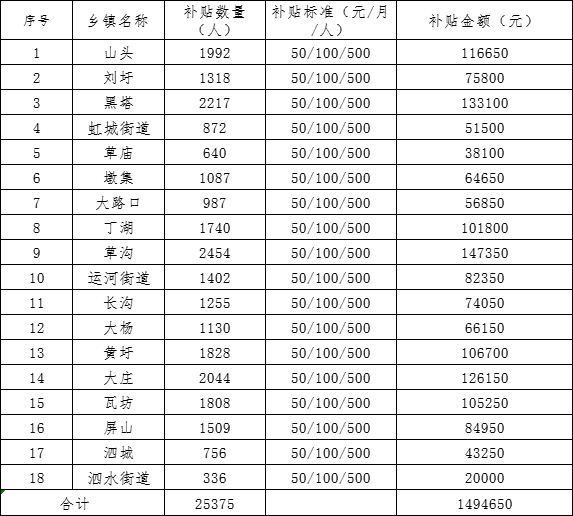 | 序号 | 乡镇名称 | 补贴数量（人） | 补贴标准（元/月/人） | 补贴金额（元） |
|---|---|---|---|---|
| 1 | 山头 | 1992 | 50/100/500 | 116650 |
| 2 | 刘圩 | 1318 | 50/100/500 | 75800 |
| 3 | 黑塔 | 2217 | 50/100/500 | 133100 |
| 4 | 虹城街道 | 872 | 50/100/500 | 51500 |
| 5 | 草庙 | 640 | 50/100/500 | 38100 |
| 6 | 墩集 | 1087 | 50/100/500 | 64650 |
| 7 | 大路口 | 987 | 50/100/500 | 56850 |
| 8 | 丁湖 | 1740 | 50/100/500 | 101800 |
| 9 | 草沟 | 2454 | 50/100/500 | 147350 |
| 10 | 运河街道 | 1402 | 50/100/500 | 82350 |
| 11 | 长沟 | 1255 | 50/100/500 | 74050 |
| 12 | 大杨 | 1130 | 50/100/500 | 66150 |
| 13 | 黄圩 | 1828 | 50/100/500 | 106700 |
| 14 | 大庄 | 2044 | 50/100/500 | 126150 |
| 15 | 瓦坊 | 1808 | 50/100/500 | 105250 |
| 16 | 屏山 | 1509 | 50/100/500 | 84950 |
| 17 | 泗城 | 756 | 50/100/500 | 43250 |
| 18 | 泗水街道 | 336 | 50/100/500 | 20000 |
| 合计 | | 25375 | | 1494650 |